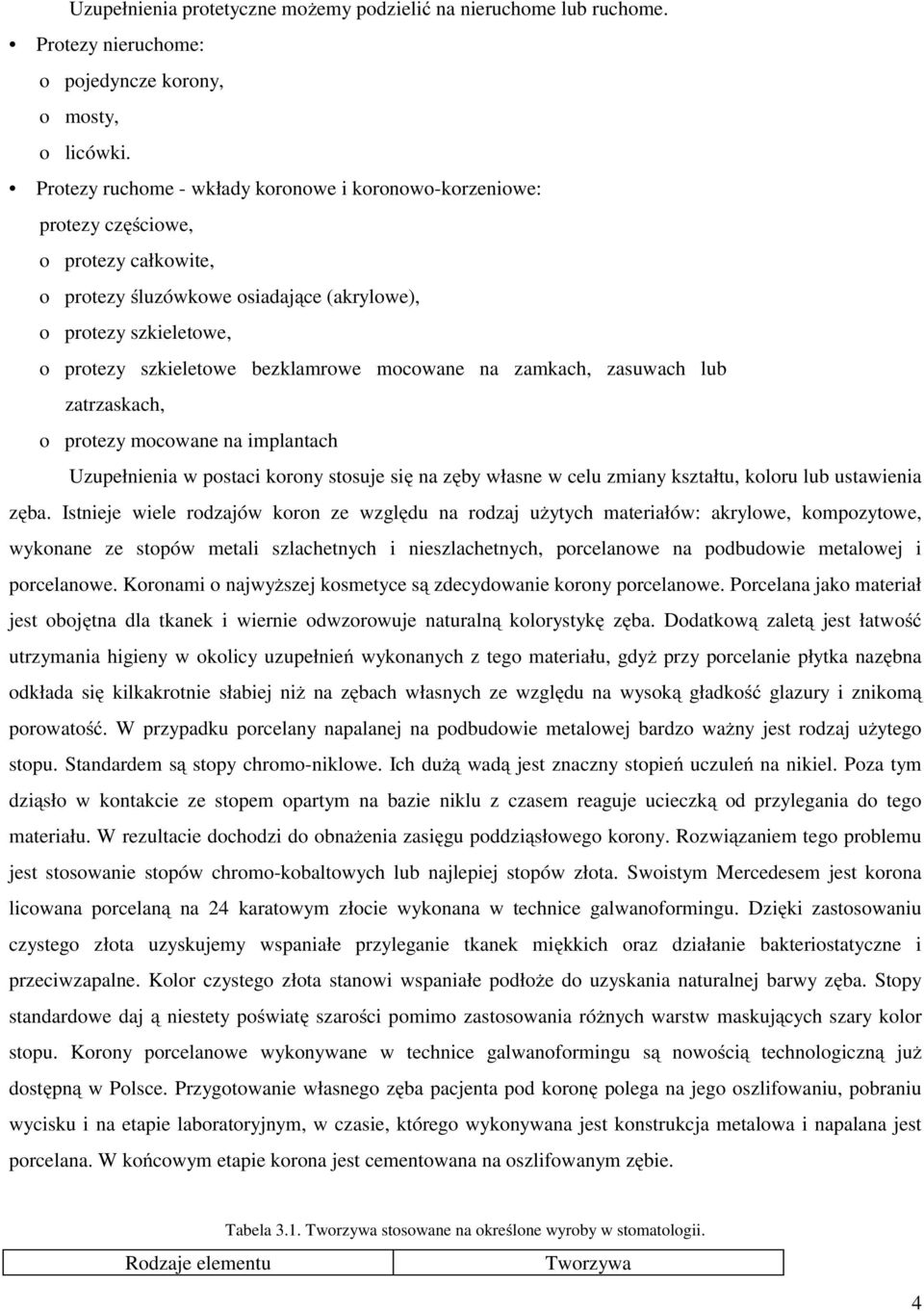 Uzupełnienia protetyczne możemy podzielić na nieruchome lub ruchome.

• Protezy nieruchome:
o pojedyncze korony,
o mosty,
o licówki.
• Protezy ruchome - wkłady koronowe i koronowo-korzeniowe:
protezy częściowe,
o protezy całkowite,
o protezy śluzówkowe osiadające (akrylowe),
o protezy szkieletowe,
o protezy szkieletowe bezklamrowe mocowane na zamkach, zasuwach lub zatrzaskach,
o protezy mocowane na implantach

Uzupełnienia w postaci korony stosuje się na zęby własne w celu zmiany kształtu, koloru lub ustawienia zęba. Istnieje wiele rodzajów koron ze względu na rodzaj użytych materiałów: akrylowe, kompozytowe, wykonane ze stopów metali szlachetnych i nieszlachetnych, porcelanowe na podbudowie metalowej i porcelanowe. Koronami o najwyższej kosmetyce są zdecydowanie korony porcelanowe. Porcelana jako materiał jest obojętna dla tkanek i wiernie odwzorowuje naturalną kolorystykę zęba. Dodatkową zaletą jest łatwość utrzymania higieny w okolicy uzupełnień wykonanych z tego materiału, gdyż przy porcelanie płytka nazębna odkłada się kilkakrotnie słabiej niż na zębach własnych ze względu na wysoką gładkość glazury i znikomą porowatość. W przypadku porcelany napalanej na podbudowie metalowej bardzo ważny jest rodzaj użytego stopu. Standardem są stopy chromo-niklowe. Ich dużą wadą jest znaczny stopień uczuleń na nikiel. Poza tym dziąsło w kontakcie ze stopem opartym na bazie niklu z czasem reaguje ucieczką od przylegania do tego materiału. W rezultacie dochodzi do obnażenia zasięgu poddziąsłowego korony. Rozwiązaniem tego problemu jest stosowanie stopów chromo-kobaltowych lub najlepiej stopów złota. Swoistym Mercedesem jest korona licowana porcelaną na 24 karatowym złocie wykonana w technice galwanoformingu. Dzięki zastosowaniu czystego złota uzyskujemy wspaniałe przyleganie tkanek miękkich oraz działanie bakteriostatyczne i przeciwzapalne. Kolor czystego złota stanowi wspaniałe podłoże do uzyskania naturalnej barwy zęba. Stopy standardowe daj ą niestety poświatę szarości pomimo zastosowania różnych warstw maskujących szary kolor stopu. Korony porcelanowe wykonywane w technice galwanoformingu są nowością technologiczną już dostępną w Polsce. Przygotowanie własnego zęba pacjenta pod koronę polega na jego oszlifowaniu, pobraniu wycisku i na etapie laboratoryjnym, w czasie, którego wykonywana jest konstrukcja metalowa i napalana jest porcelana. W końcowym etapie korona jest cementowana na oszlifowanym zębie.

Tabela 3.1. Tworzywa stosowane na określone wyroby w stomatologii.

| Rodzaje elementu | Tworzywa |
|---|---|

4